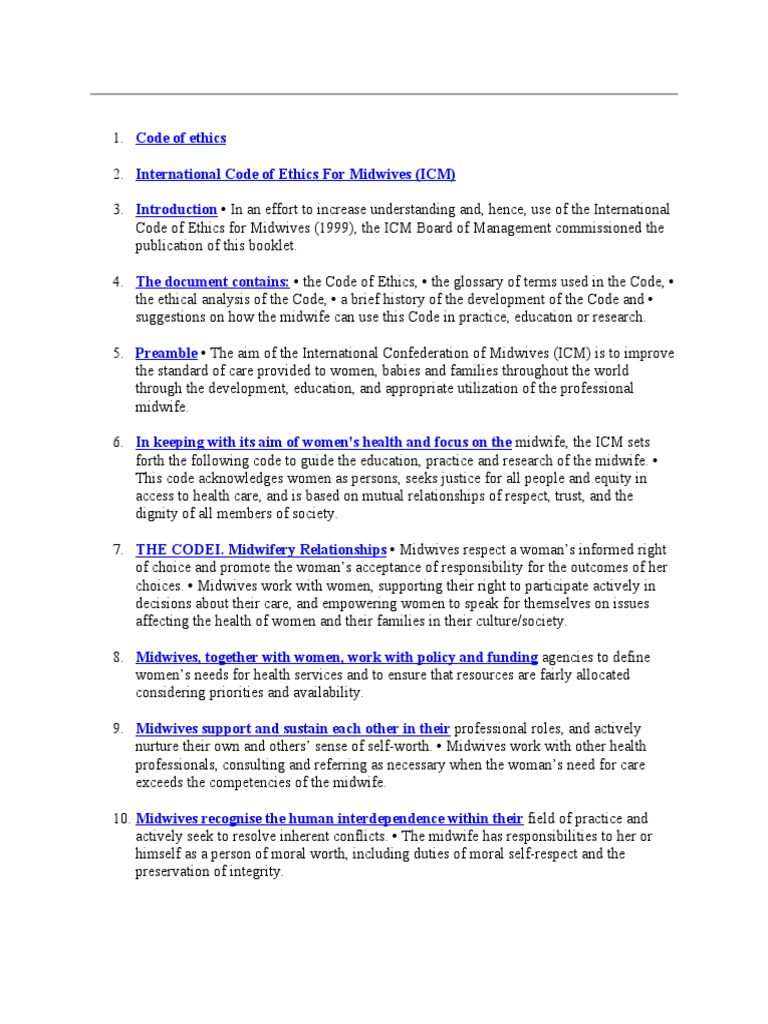 1. Code of ethics

2. International Code of Ethics For Midwives (ICM)

3. Introduction • In an effort to increase understanding and, hence, use of the International Code of Ethics for Midwives (1999), the ICM Board of Management commissioned the publication of this booklet.

4. The document contains: • the Code of Ethics, • the glossary of terms used in the Code, • the ethical analysis of the Code, • a brief history of the development of the Code and • suggestions on how the midwife can use this Code in practice, education or research.

5. Preamble • The aim of the International Confederation of Midwives (ICM) is to improve the standard of care provided to women, babies and families throughout the world through the development, education, and appropriate utilization of the professional midwife.

6. In keeping with its aim of women's health and focus on the midwife, the ICM sets forth the following code to guide the education, practice and research of the midwife. • This code acknowledges women as persons, seeks justice for all people and equity in access to health care, and is based on mutual relationships of respect, trust, and the dignity of all members of society.

7. THE CODEI. Midwifery Relationships • Midwives respect a woman's informed right of choice and promote the woman's acceptance of responsibility for the outcomes of her choices. • Midwives work with women, supporting their right to participate actively in decisions about their care, and empowering women to speak for themselves on issues affecting the health of women and their families in their culture/society.

8. Midwives, together with women, work with policy and funding agencies to define women's needs for health services and to ensure that resources are fairly allocated considering priorities and availability.

9. Midwives support and sustain each other in their professional roles, and actively nurture their own and others' sense of self-worth. • Midwives work with other health professionals, consulting and referring as necessary when the woman's need for care exceeds the competencies of the midwife.

10. Midwives recognise the human interdependence within their field of practice and actively seek to resolve inherent conflicts. • The midwife has responsibilities to her or himself as a person of moral worth, including duties of moral self-respect and the preservation of integrity.